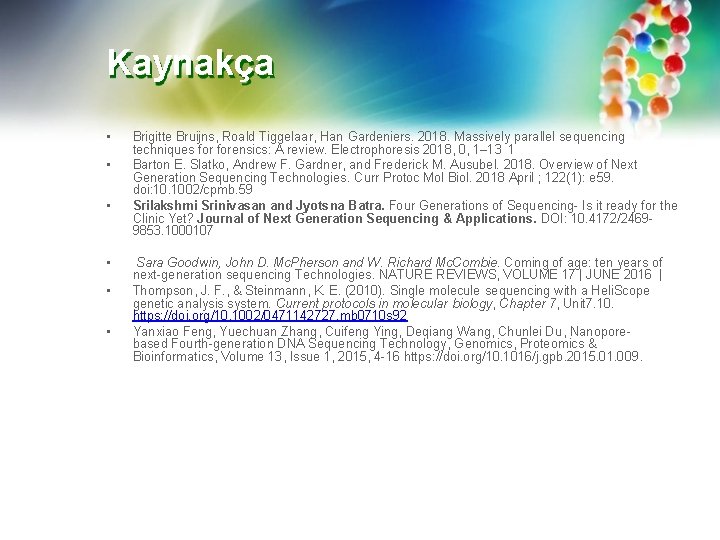 Kaynakça

• Brigitte Bruijns, Roald Tiggelaar, Han Gardeniers. 2018. Massively parallel sequencing techniques for forensics: A review. Electrophoresis 2018, 0, 1–13 1

• Barton E. Slatko, Andrew F. Gardner, and Frederick M. Ausubel. 2018. Overview of Next Generation Sequencing Technologies. Curr Protoc Mol Biol. 2018 April ; 122(1): e59. doi:10.1002/cpmb.59

• Srilakshmi Srinivasan and Jyotsna Batra. Four Generations of Sequencing- Is it ready for the Clinic Yet? Journal of Next Generation Sequencing & Applications. DOI: 10.4172/2469-9853.1000107

• Sara Goodwin, John D. McPherson and W. Richard McCombie. Coming of age: ten years of next-generation sequencing Technologies. NATURE REVIEWS, VOLUME 17 | JUNE 2016 |

• Thompson, J. F., & Steinmann, K. E. (2010). Single molecule sequencing with a HeliScope genetic analysis system. Current protocols in molecular biology, Chapter 7, Unit7.10. https://doi.org/10.1002/0471142727.mb0710s92

• Yanxiao Feng, Yuechuan Zhang, Cuifeng Ying, Deqiang Wang, Chunlei Du, Nanopore-based Fourth-generation DNA Sequencing Technology, Genomics, Proteomics & Bioinformatics, Volume 13, Issue 1, 2015, 4-16 https://doi.org/10.1016/j.gpb.2015.01.009.